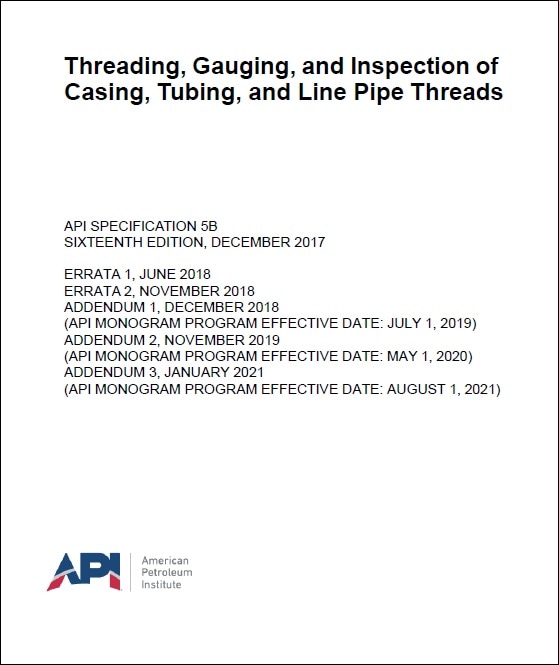 Threading, Gauging, and Inspection of Casing, Tubing, and Line Pipe Threads

API SPECIFICATION 5B
SIXTEENTH EDITION, DECEMBER 2017

ERRATA 1, JUNE 2018
ERRATA 2, NOVEMBER 2018
ADDENDUM 1, DECEMBER 2018
(API MONOGRAM PROGRAM EFFECTIVE DATE: JULY 1, 2019)
ADDENDUM 2, NOVEMBER 2019
(API MONOGRAM PROGRAM EFFECTIVE DATE: MAY 1, 2020)
ADDENDUM 3, JANUARY 2021
(API MONOGRAM PROGRAM EFFECTIVE DATE: AUGUST 1, 2021)

API American Petroleum Institute